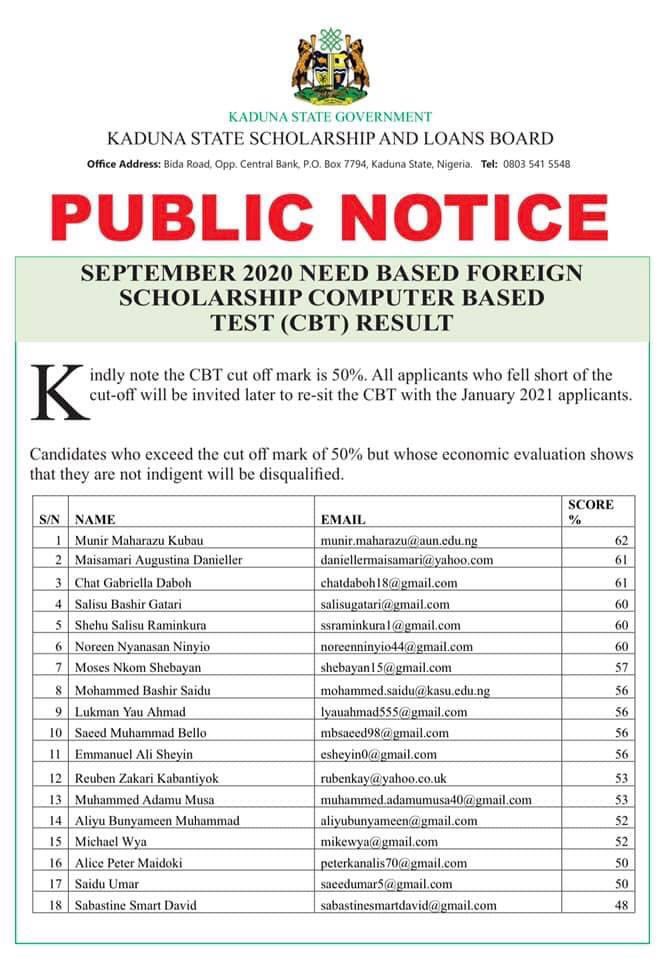 KADUNA STATE GOVERNMENT
KADUNA STATE SCHOLARSHIP AND LOANS BOARD

Office Address: Bida Road, Opp. Central Bank, P.O. Box 7794, Kaduna State, Nigeria. Tel: 0803 541 5548

PUBLIC NOTICE

SEPTEMBER 2020 NEED BASED FOREIGN SCHOLARSHIP COMPUTER BASED TEST (CBT) RESULT

Kindly note the CBT cut off mark is 50%. All applicants who fell short of the cut-off will be invited later to re-sit the CBT with the January 2021 applicants.

Candidates who exceed the cut off mark of 50% but whose economic evaluation shows that they are not indigent will be disqualified.

| S/N | NAME | EMAIL | SCORE % |
|---|---|---|---|
| 1 | Munir Maharazu Kubau | munir.maharazu@aun.edu.ng | 62 |
| 2 | Maisamari Augustina Danieller | daniellermaisamari@yahoo.com | 61 |
| 3 | Chat Gabriella Daboh | chatdaboh18@gmail.com | 61 |
| 4 | Salisu Bashir Gatari | salisugatari@gmail.com | 60 |
| 5 | Shehu Salisu Raminkura | ssraminkura1@gmail.com | 60 |
| 6 | Noreen Nyanasan Ninyio | noreenninyio44@gmail.com | 60 |
| 7 | Moses Nkom Shebayan | shebayan15@gmail.com | 57 |
| 8 | Mohammed Bashir Saidu | mohammed.saidu@kasu.edu.ng | 56 |
| 9 | Lukman Yau Ahmad | lyauahmad555@gmail.com | 56 |
| 10 | Saeed Muhammad Bello | mbsaeed98@gmail.com | 56 |
| 11 | Emmanuel Ali Sheyin | esheyin0@gmail.com | 56 |
| 12 | Reuben Zakari Kabantiyok | rubenkay@yahoo.co.uk | 53 |
| 13 | Muhammed Adamu Musa | muhammed.adamumusa40@gmail.com | 53 |
| 14 | Aliyu Bunyameen Muhammad | aliyubunyameen@gmail.com | 52 |
| 15 | Michael Wya | mikewya@gmail.com | 52 |
| 16 | Alice Peter Maidoki | peterkanalis70@gmail.com | 50 |
| 17 | Saidu Umar | saeedumar5@gmail.com | 50 |
| 18 | Sabastine Smart David | sabastinesmartdavid@gmail.com | 48 |